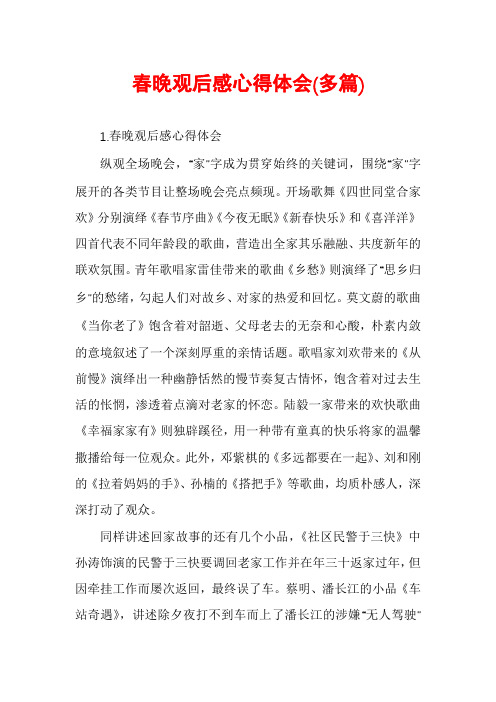 春晚观后感心得体会(多篇)

1.春晚观后感心得体会

纵观全场晚会，"家"字成为贯穿始终的关键词，围绕"家"字展开的各类节目让整场晚会亮点频现。开场歌舞《四世同堂合家欢》分别演绎《春节序曲》《今夜无眠》《新春快乐》和《喜洋洋》四首代表不同年龄段的歌曲，营造出全家其乐融融、共度新年的联欢氛围。青年歌唱家雷佳带来的歌曲《乡愁》则演绎了"思乡归乡"的愁绪，勾起人们对故乡、对家的热爱和回忆。莫文蔚的歌曲《当你老了》饱含着对韶逝、父母老去的无奈和心酸，朴素内敛的意境叙述了一个深刻厚重的亲情话题。歌唱家刘欢带来的《从前慢》演绎出一种幽静恬然的慢节奏复古情怀，饱含着对过去生活的怅惘，渗透着点滴对老家的怀恋。陆毅一家带来的欢快歌曲《幸福家家有》则独辟蹊径，用一种带有童真的快乐将家的温馨撒播给每一位观众。此外，邓紫棋的《多远都要在一起》、刘和刚的《拉着妈妈的手》、孙楠的《搭把手》等歌曲，均质朴感人，深深打动了观众。

同样讲述回家故事的还有几个小品，《社区民警于三快》中孙涛饰演的民警于三快要调回老家工作并在年三十返家过年，但因牵挂工作而屡次返回，最终误了车。蔡明、潘长江的小品《车站奇遇》，讲述除夕夜打不到车而上了潘长江的涉嫌"无人驾驶"